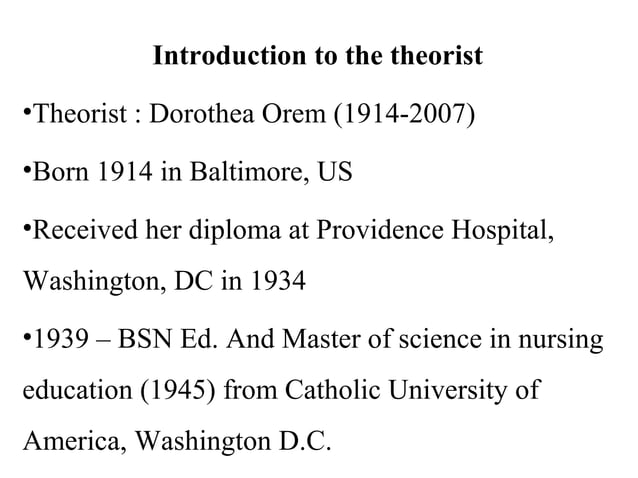 Introduction to the theorist

•Theorist : Dorothea Orem (1914-2007)

•Born 1914 in Baltimore, US

•Received her diploma at Providence Hospital, Washington, DC in 1934

•1939 – BSN Ed. And Master of science in nursing education (1945) from Catholic University of America, Washington D.C.